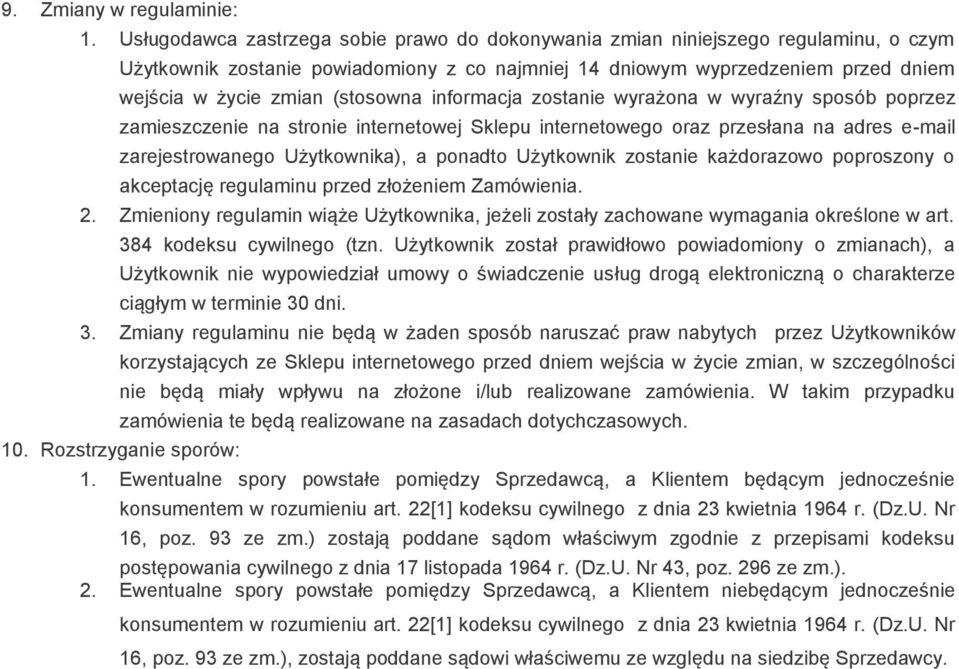 9. Zmiany w regulaminie:

1. Usługodawca zastrzega sobie prawo do dokonywania zmian niniejszego regulaminu, o czym Użytkownik zostanie powiadomiony z co najmniej 14 dniowym wyprzedzeniem przed dniem wejścia w życie zmian (stosowna informacja zostanie wyrażona w wyraźny sposób poprzez zamieszczenie na stronie internetowej Sklepu internetowego oraz przesłana na adres e-mail zarejestrowanego Użytkownika), a ponadto Użytkownik zostanie każdorazowo poproszony o akceptację regulaminu przed złożeniem Zamówienia.

2. Zmieniony regulamin wiąże Użytkownika, jeżeli zostały zachowane wymagania określone w art. 384 kodeksu cywilnego (tzn. Użytkownik został prawidłowo powiadomiony o zmianach), a Użytkownik nie wypowiedział umowy o świadczenie usług drogą elektroniczną o charakterze ciągłym w terminie 30 dni.

3. Zmiany regulaminu nie będą w żaden sposób naruszać praw nabytych przez Użytkowników korzystających ze Sklepu internetowego przed dniem wejścia w życie zmian, w szczególności nie będą miały wpływu na złożone i/lub realizowane zamówienia. W takim przypadku zamówienia te będą realizowane na zasadach dotychczasowych.

10. Rozstrzyganie sporów:

1. Ewentualne spory powstałe pomiędzy Sprzedawcą, a Klientem będącym jednocześnie konsumentem w rozumieniu art. 22[1] kodeksu cywilnego z dnia 23 kwietnia 1964 r. (Dz.U. Nr 16, poz. 93 ze zm.) zostają poddane sądom właściwym zgodnie z przepisami kodeksu postępowania cywilnego z dnia 17 listopada 1964 r. (Dz.U. Nr 43, poz. 296 ze zm.).

2. Ewentualne spory powstałe pomiędzy Sprzedawcą, a Klientem niebędącym jednocześnie konsumentem w rozumieniu art. 22[1] kodeksu cywilnego z dnia 23 kwietnia 1964 r. (Dz.U. Nr 16, poz. 93 ze zm.), zostają poddane sądowi właściwemu ze względu na siedzibę Sprzedawcy.